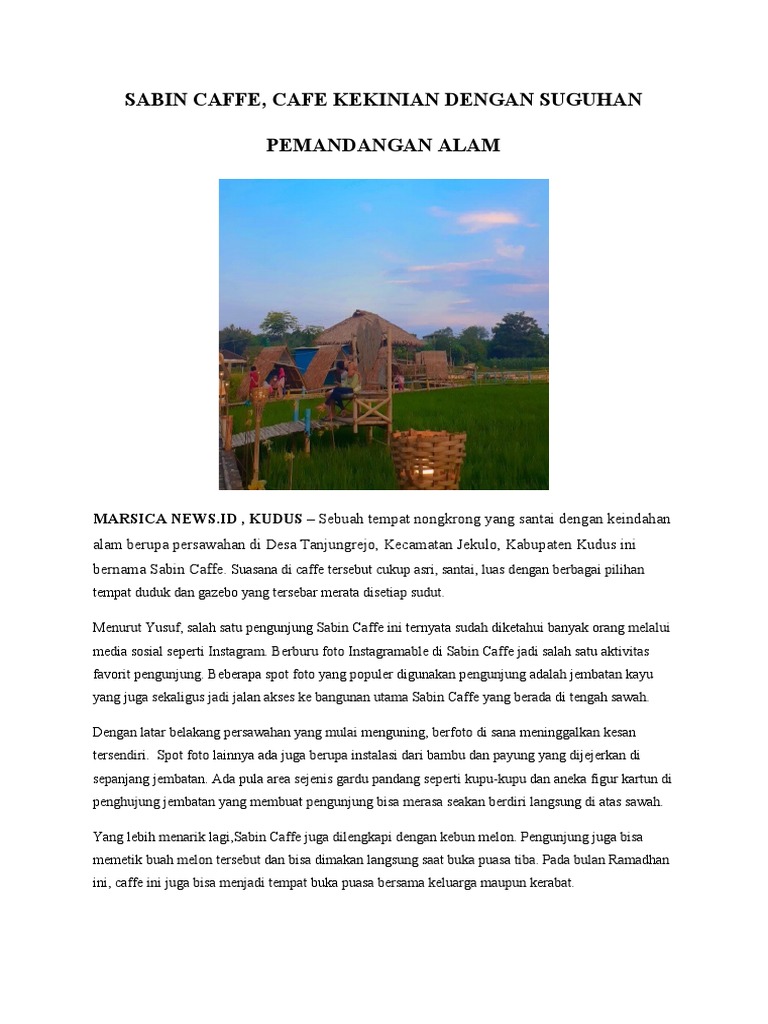 SABIN CAFFE, CAFE KEKINIAN DENGAN SUGUHAN

PEMANDANGAN ALAM

MARSICA NEWS.ID , KUDUS – Sebuah tempat nongkrong yang santai dengan keindahan alam berupa persawahan di Desa Tanjungrejo, Kecamatan Jekulo, Kabupaten Kudus ini bernama Sabin Caffe. Suasana di caffe tersebut cukup asri, santai, luas dengan berbagai pilihan tempat duduk dan gazebo yang tersebar merata disetiap sudut.

Menurut Yusuf, salah satu pengunjung Sabin Caffe ini ternyata sudah diketahui banyak orang melalui media sosial seperti Instagram. Berburu foto Instagramable di Sabin Caffe jadi salah satu aktivitas favorit pengunjung. Beberapa spot foto yang populer digunakan pengunjung adalah jembatan kayu yang juga sekaligus jadi jalan akses ke bangunan utama Sabin Caffe yang berada di tengah sawah.

Dengan latar belakang persawahan yang mulai menguning, berfoto di sana meninggalkan kesan tersendiri. Spot foto lainnya ada juga berupa instalasi dari bambu dan payung yang dijejerkan di sepanjang jembatan. Ada pula area sejenis gardu pandang seperti kupu-kupu dan aneka figur kartun di penghujung jembatan yang membuat pengunjung bisa merasa seakan berdiri langsung di atas sawah.

Yang lebih menarik lagi,Sabin Caffe juga dilengkapi dengan kebun melon. Pengunjung juga bisa memetik buah melon tersebut dan bisa dimakan langsung saat buka puasa tiba. Pada bulan Ramadhan ini, caffe ini juga bisa menjadi tempat buka puasa bersama keluarga maupun kerabat.